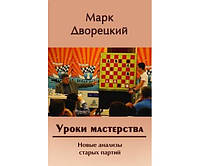 Марк Дворецкий

Уроки мастерства

Новые анализы старых партий